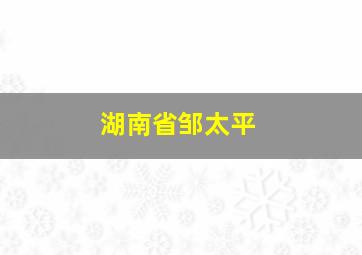 湖南省邹太平